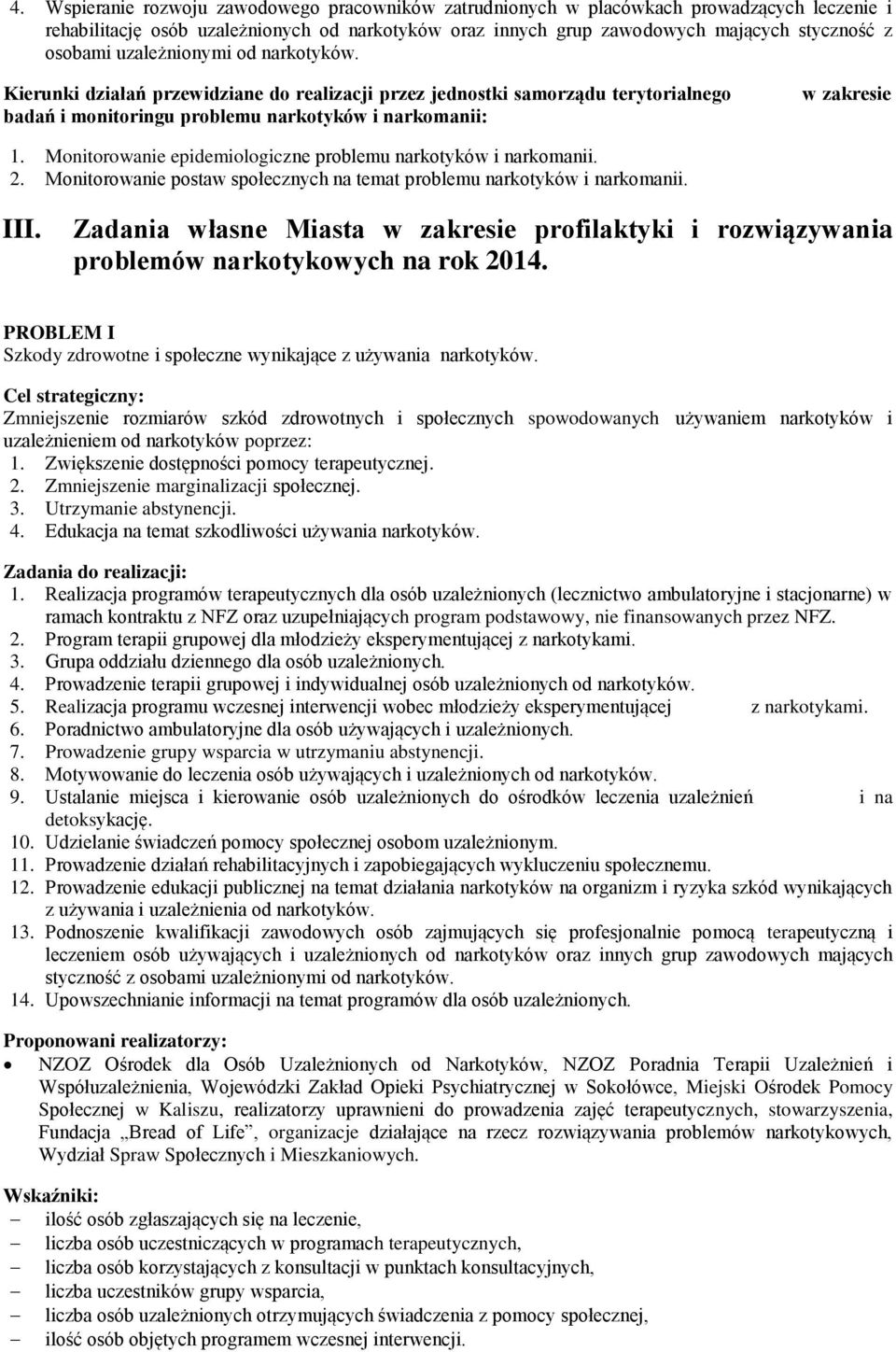 4. Wspieranie rozwoju zawodowego pracowników zatrudnionych w placówkach prowadzących leczenie i rehabilitację osób uzależnionych od narkotyków oraz innych grup zawodowych mających styczność z osobami uzależnionymi od narkotyków.

Kierunki działań przewidziane do realizacji przez jednostki samorządu terytorialnego w zakresie badań i monitoringu problemu narkotyków i narkomanii:

1. Monitorowanie epidemiologiczne problemu narkotyków i narkomanii.
2. Monitorowanie postaw społecznych na temat problemu narkotyków i narkomanii.

III. Zadania własne Miasta w zakresie profilaktyki i rozwiązywania problemów narkotykowych na rok 2014.

PROBLEM I
Szkody zdrowotne i społeczne wynikające z używania narkotyków.

Cel strategiczny:
Zmniejszenie rozmiarów szkód zdrowotnych i społecznych spowodowanych używaniem narkotyków i uzależnieniem od narkotyków poprzez:
1. Zwiększenie dostępności pomocy terapeutycznej.
2. Zmniejszenie marginalizacji społecznej.
3. Utrzymanie abstynencji.
4. Edukacja na temat szkodliwości używania narkotyków.

Zadania do realizacji:
1. Realizacja programów terapeutycznych dla osób uzależnionych (lecznictwo ambulatoryjne i stacjonarne) w ramach kontraktu z NFZ oraz uzupełniających program podstawowy, nie finansowanych przez NFZ.
2. Program terapii grupowej dla młodzieży eksperymentującej z narkotykami.
3. Grupa oddziału dziennego dla osób uzależnionych.
4. Prowadzenie terapii grupowej i indywidualnej osób uzależnionych od narkotyków.
5. Realizacja programu wczesnej interwencji wobec młodzieży eksperymentującej z narkotykami.
6. Poradnictwo ambulatoryjne dla osób używających i uzależnionych.
7. Prowadzenie grupy wsparcia w utrzymaniu abstynencji.
8. Motywowanie do leczenia osób używających i uzależnionych od narkotyków.
9. Ustalanie miejsca i kierowanie osób uzależnionych do ośrodków leczenia uzależnień i na detoksykację.
10. Udzielanie świadczeń pomocy społecznej osobom uzależnionym.
11. Prowadzenie działań rehabilitacyjnych i zapobiegających wykluczeniu społecznemu.
12. Prowadzenie edukacji publicznej na temat działania narkotyków na organizm i ryzyka szkód wynikających z używania i uzależnienia od narkotyków.
13. Podnoszenie kwalifikacji zawodowych osób zajmujących się profesjonalnie pomocą terapeutyczną i leczeniem osób używających i uzależnionych od narkotyków oraz innych grup zawodowych mających styczność z osobami uzależnionymi od narkotyków.
14. Upowszechnianie informacji na temat programów dla osób uzależnionych.

Proponowani realizatorzy:
• NZOZ Ośrodek dla Osób Uzależnionych od Narkotyków, NZOZ Poradnia Terapii Uzależnień i Współuzależnienia, Wojewódzki Zakład Opieki Psychiatrycznej w Sokołówce, Miejski Ośrodek Pomocy Społecznej w Kaliszu, realizatorzy uprawnieni do prowadzenia zajęć terapeutycznych, stowarzyszenia, Fundacja „Bread of Life”, organizacje działające na rzecz rozwiązywania problemów narkotykowych, Wydział Spraw Społecznych i Mieszkaniowych.

Wskaźniki:
– ilość osób zgłaszających się na leczenie,
– liczba osób uczestniczących w programach terapeutycznych,
– liczba osób korzystających z konsultacji w punktach konsultacyjnych,
– liczba uczestników grupy wsparcia,
– liczba osób uzależnionych otrzymujących świadczenia z pomocy społecznej,
– ilość osób objętych programem wczesnej interwencji.